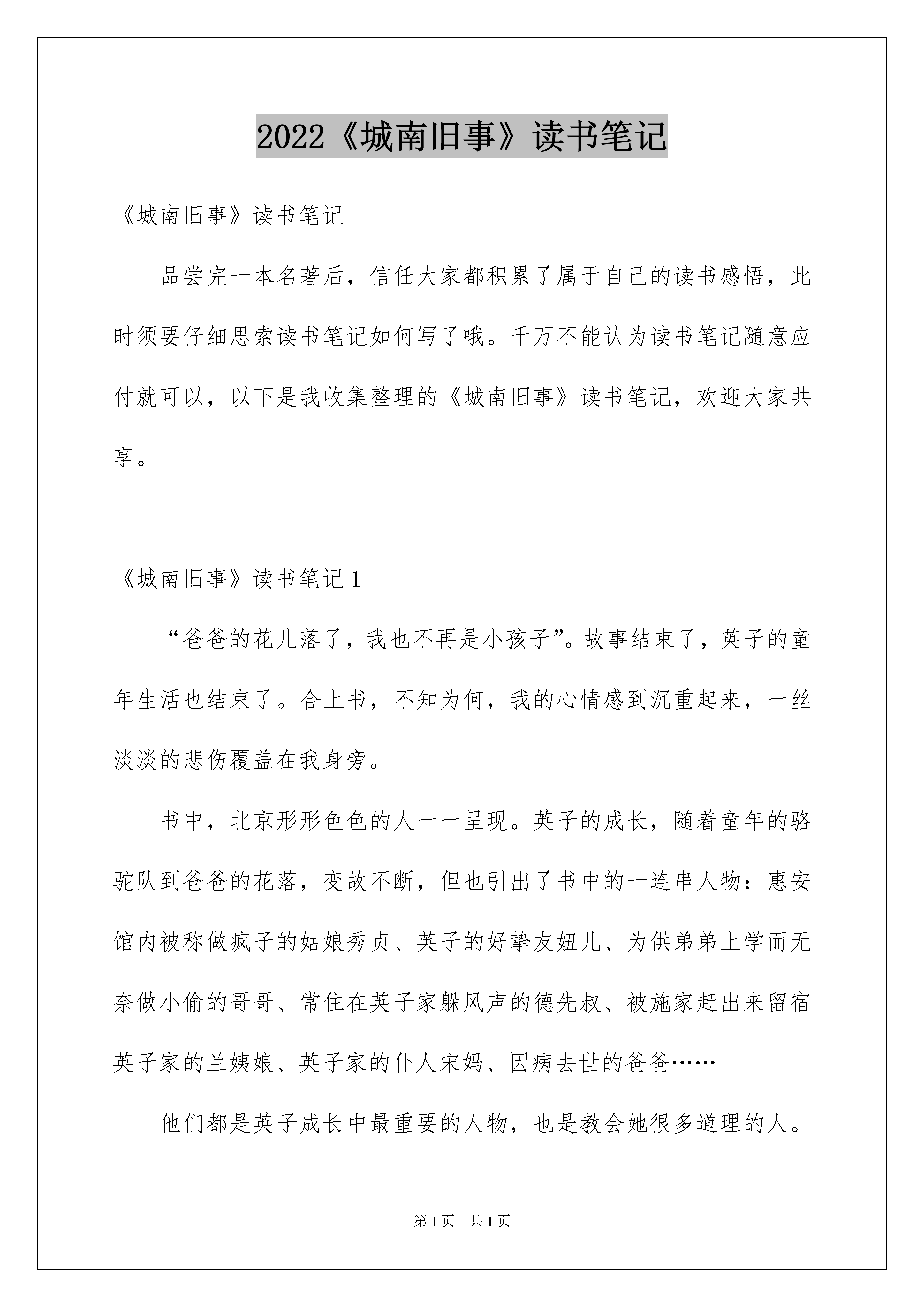 2022《城南旧事》读书笔记

《城南旧事》读书笔记

品尝完一本名著后，信任大家都积累了属于自己的读书感悟，此时须要仔细思索读书笔记如何写了哦。千万不能认为读书笔记随意应付就可以，以下是我收集整理的《城南旧事》读书笔记，欢迎大家共享。

《城南旧事》读书笔记1

“爸爸的花儿落了，我也不再是小孩子”。故事结束了，英子的童年生活也结束了。合上书，不知为何，我的心情感到沉重起来，一丝淡淡的悲伤覆盖在我身旁。

书中，北京形形色色的人一一呈现。英子的成长，随着童年的骆驼队到爸爸的花落，变故不断，但也引出了书中的一连串人物：惠安馆内被称做疯子的姑娘秀贞、英子的好挚友妞儿、为供弟弟上学而无奈做小偷的哥哥、常住在英子家躲风声的德先叔、被施家赶出来留宿英子家的兰姨娘、英子家的仆人宋妈、因病去世的爸爸……

他们都是英子成长中最重要的人物，也是教会她很多道理的人。

第1页 共1页